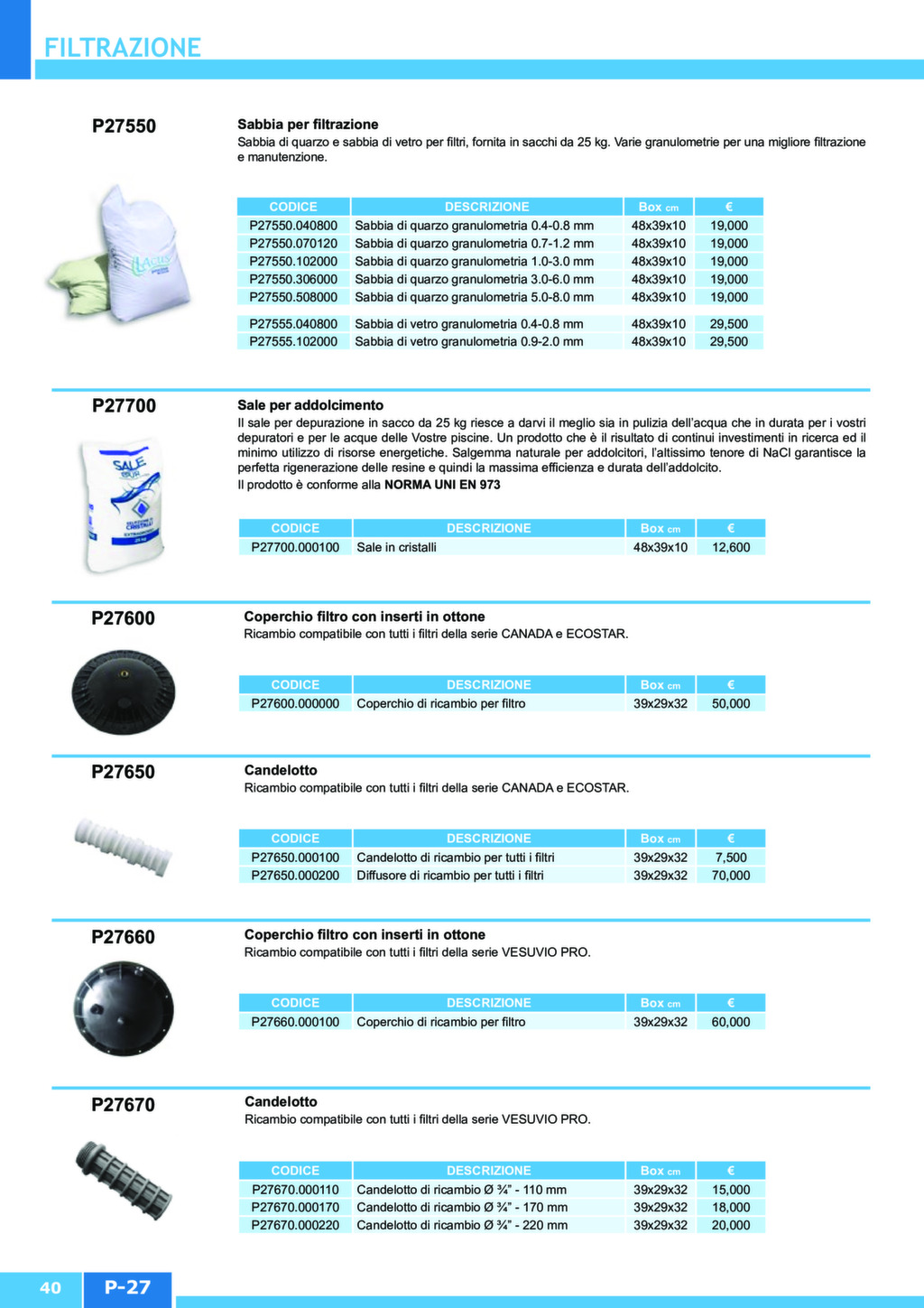 FILTRAZIONE

P27550

Sabbia per filtrazione
Sabbia di quarzo e sabbia di vetro per filtri, fornita in sacchi da 25 kg. Varie granulometrie per una migliore filtrazione e manutenzione.

| CODICE | DESCRIZIONE | Box cm | € |
|---|---|---|---|
| P27550.040800 | Sabbia di quarzo granulometria 0.4-0.8 mm | 48x39x10 | 19,000 |
| P27550.070120 | Sabbia di quarzo granulometria 0.7-1.2 mm | 48x39x10 | 19,000 |
| P27550.102000 | Sabbia di quarzo granulometria 1.0-3.0 mm | 48x39x10 | 19,000 |
| P27550.306000 | Sabbia di quarzo granulometria 3.0-6.0 mm | 48x39x10 | 19,000 |
| P27550.508000 | Sabbia di quarzo granulometria 5.0-8.0 mm | 48x39x10 | 19,000 |
| P27555.040800 | Sabbia di vetro granulometria 0.4-0.8 mm | 48x39x10 | 29,500 |
| P27555.102000 | Sabbia di vetro granulometria 0.9-2.0 mm | 48x39x10 | 29,500 |

P27700

Sale per addolcimento
Il sale per depurazione in sacco da 25 kg riesce a darvi il meglio sia in pulizia dell'acqua che in durata per i vostri depuratori e per le acque delle Vostre piscine. Un prodotto che è il risultato di continui investimenti in ricerca ed il minimo utilizzo di risorse energetiche. Salgemma naturale per addolcitori, l'altissimo tenore di NaCl garantisce la perfetta rigenerazione delle resine e quindi la massima efficienza e durata dell'addolcito.
Il prodotto è conforme alla NORMA UNI EN 973

| CODICE | DESCRIZIONE | Box cm | € |
|---|---|---|---|
| P27700.000100 | Sale in cristalli | 48x39x10 | 12,600 |

P27600

Coperchio filtro con inserti in ottone
Ricambio compatibile con tutti i filtri della serie CANADA e ECOSTAR.

| CODICE | DESCRIZIONE | Box cm | € |
|---|---|---|---|
| P27600.000000 | Coperchio di ricambio per filtro | 39x29x32 | 50,000 |

P27650

Candelotto
Ricambio compatibile con tutti i filtri della serie CANADA e ECOSTAR.

| CODICE | DESCRIZIONE | Box cm | € |
|---|---|---|---|
| P27650.000100 | Candelotto di ricambio per tutti i filtri | 39x29x32 | 7,500 |
| P27650.000200 | Diffusore di ricambio per tutti i filtri | 39x29x32 | 70,000 |

P27660

Coperchio filtro con inserti in ottone
Ricambio compatibile con tutti i filtri della serie VESUVIO PRO.

| CODICE | DESCRIZIONE | Box cm | € |
|---|---|---|---|
| P27660.000100 | Coperchio di ricambio per filtro | 39x29x32 | 60,000 |

P27670

Candelotto
Ricambio compatibile con tutti i filtri della serie VESUVIO PRO.

| CODICE | DESCRIZIONE | Box cm | € |
|---|---|---|---|
| P27670.000110 | Candelotto di ricambio Ø ¾" - 110 mm | 39x29x32 | 15,000 |
| P27670.000170 | Candelotto di ricambio Ø ¾" - 170 mm | 39x29x32 | 18,000 |
| P27670.000220 | Candelotto di ricambio Ø ¾" - 220 mm | 39x29x32 | 20,000 |

40 P-27